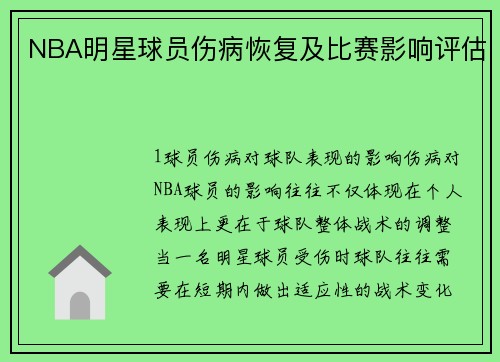 NBA明星球员伤病恢复及比赛影响评估

1球员伤病对球队表现的影响伤病对NBA球员的影响往往不仅体现在个人表现上更在于球队整体战术的调整当一名明星球员受伤时球队往往需要在短期内做出适应性的战术变化